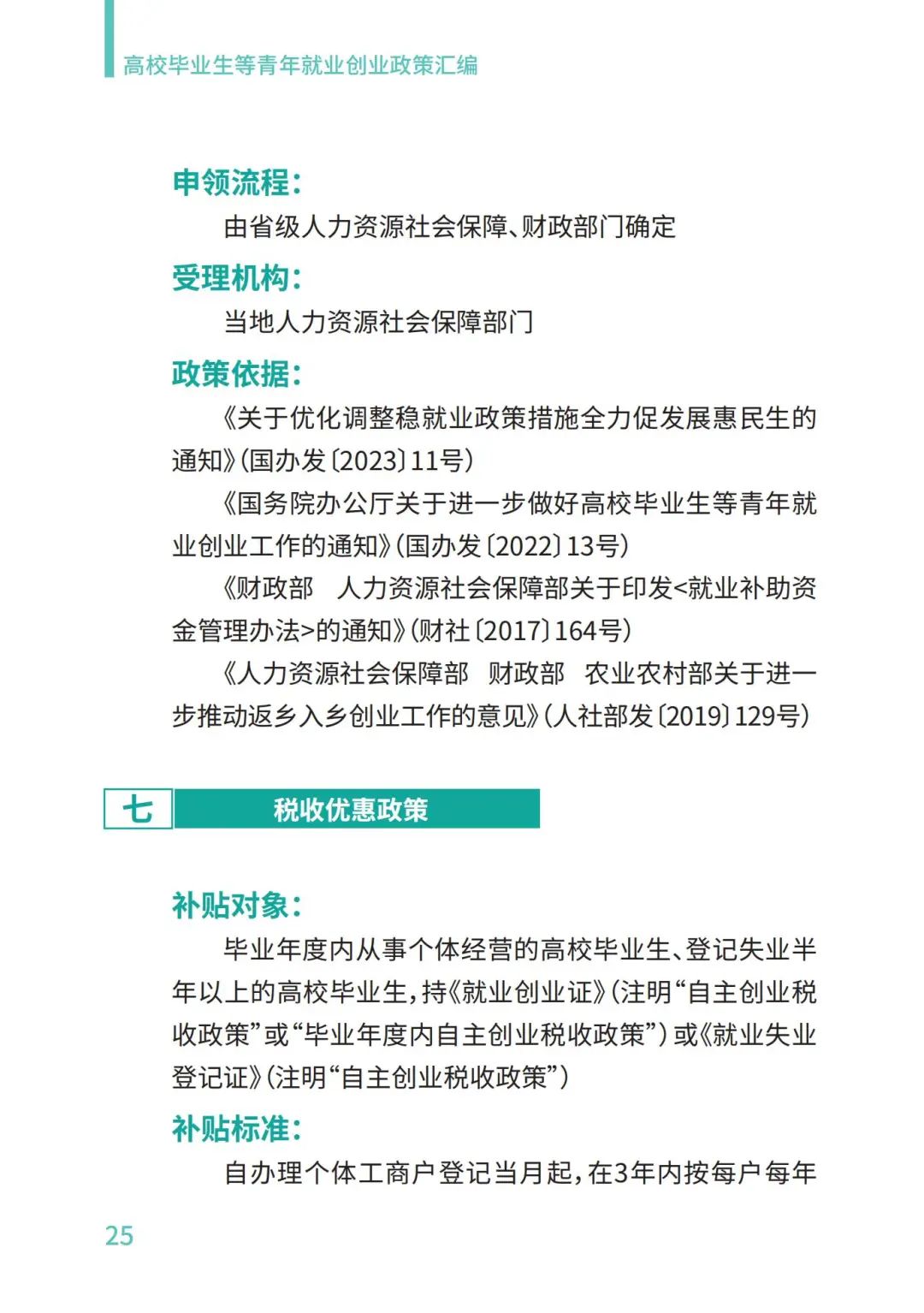 高校毕业生等青年就业创业政策汇编

申领流程：

由省级人力资源社会保障、财政部门确定

受理机构：

当地人力资源社会保障部门

政策依据：

《关于优化调整稳就业政策措施全力促发展惠民生的通知》（国办发〔2023〕11号）

《国务院办公厅关于进一步做好高校毕业生等青年就业创业工作的通知》（国办发〔2022〕13号）

《财政部　人力资源社会保障部关于印发<就业补助资金管理办法>的通知》（财社〔2017〕164号）

《人力资源社会保障部　财政部　农业农村部关于进一步推动返乡入乡创业工作的意见》（人社部发〔2019〕129号）

七　税收优惠政策

补贴对象：

毕业年度内从事个体经营的高校毕业生、登记失业半年以上的高校毕业生，持《就业创业证》（注明“自主创业税收政策”或“毕业年度内自主创业税收政策”）或《就业失业登记证》（注明“自主创业税收政策”）

补贴标准：

自办理个体工商户登记当月起，在3年内按每户每年

25